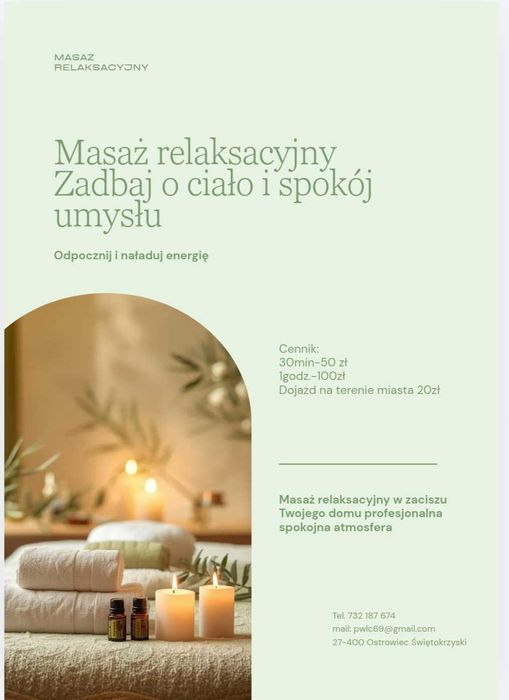 MASAŻ
RELAKSACYJNY

Masaż relaksacyjny
Zadbaj o ciało i spokój umysłu

Odpocznij i naładuj energię

Cennik:
30min-50 zł
1godz.-100zł
Dojazd na terenie miasta 20zł

Masaż relaksacyjny w zaciszu Twojego domu profesjonalna spokojna atmosfera

Tel. 732 187 674
mail: pwlc69@gmail.com
27-400 Ostrowiec Świętokrzyski